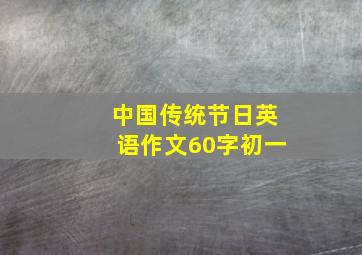 中国传统节日英语作文60字初一